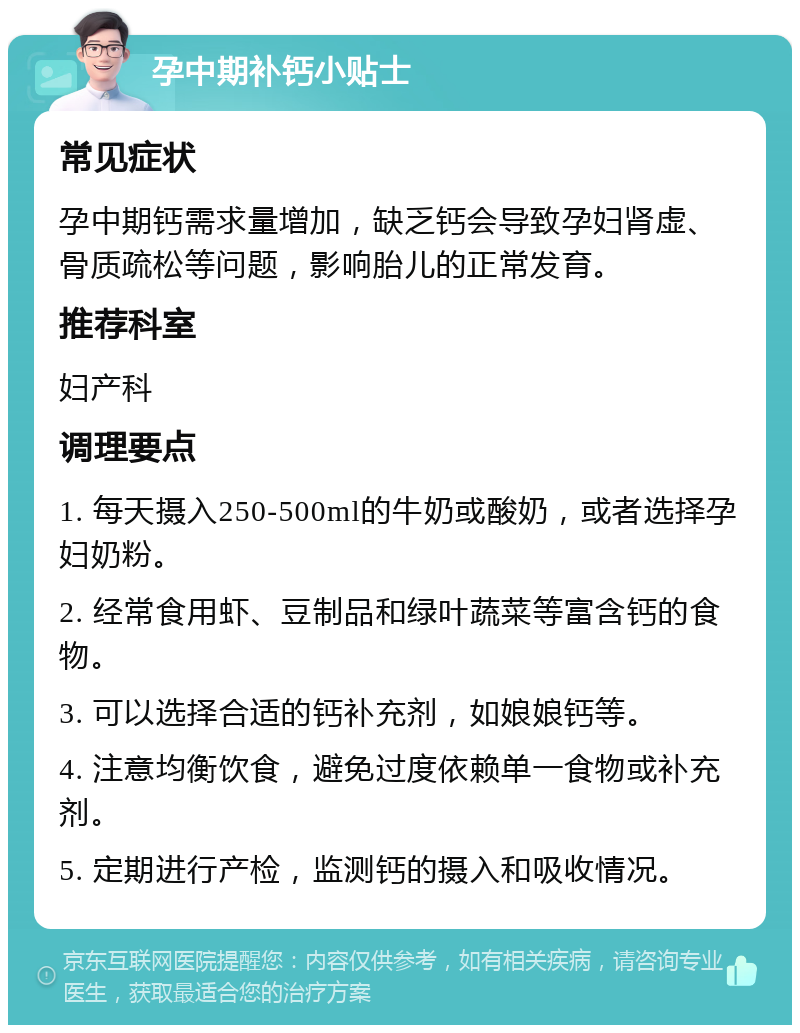 孕中期补钙小贴士

常见症状

孕中期钙需求量增加，缺乏钙会导致孕妇肾虚、骨质疏松等问题，影响胎儿的正常发育。

推荐科室

妇产科

调理要点

1. 每天摄入250-500ml的牛奶或酸奶，或者选择孕妇奶粉。

2. 经常食用虾、豆制品和绿叶蔬菜等富含钙的食物。

3. 可以选择合适的钙补充剂，如娘娘钙等。

4. 注意均衡饮食，避免过度依赖单一食物或补充剂。

5. 定期进行产检，监测钙的摄入和吸收情况。

京东互联网医院提醒您：内容仅供参考，如有相关疾病，请咨询专业医生，获取最适合您的治疗方案